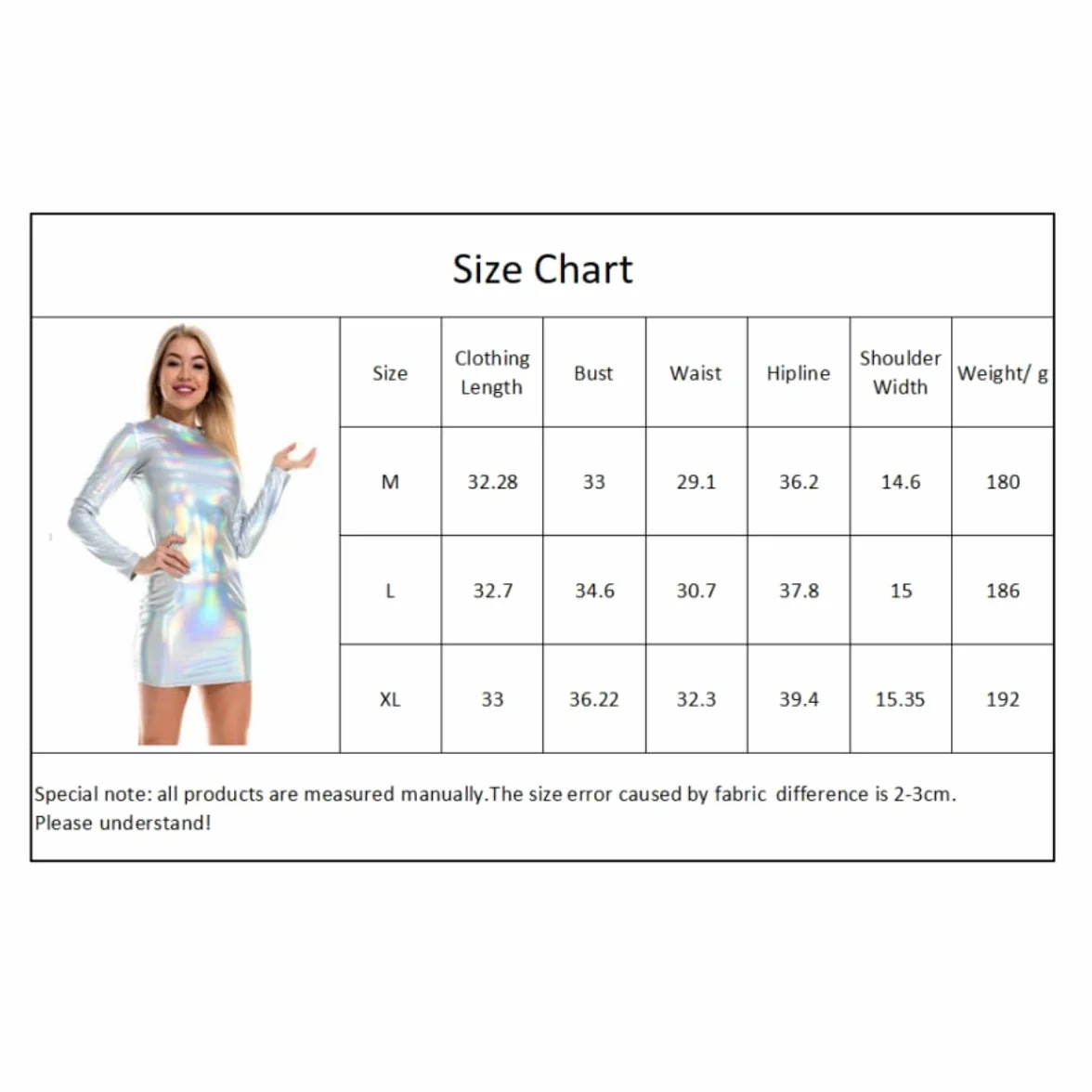 Size Chart

| Size | Clothing Length | Bust | Waist | Hipline | Shoulder Width | Weight/ g |
|---|---|---|---|---|---|---|
| M | 32.28 | 33 | 29.1 | 36.2 | 14.6 | 180 |
| L | 32.7 | 34.6 | 30.7 | 37.8 | 15 | 186 |
| XL | 33 | 36.22 | 32.3 | 39.4 | 15.35 | 192 |

Special note: all products are measured manually.The size error caused by fabric difference is 2-3cm. Please understand!